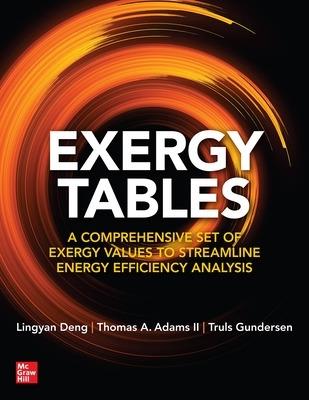 EXERGY
TABLES

A COMPREHENSIVE SET OF EXERGY VALUES TO STREAMLINE ENERGY EFFICIENCY ANALYSIS

Lingyan Deng | Thomas A. Adams II | Truls Gundersen

Mc
Graw
Hill